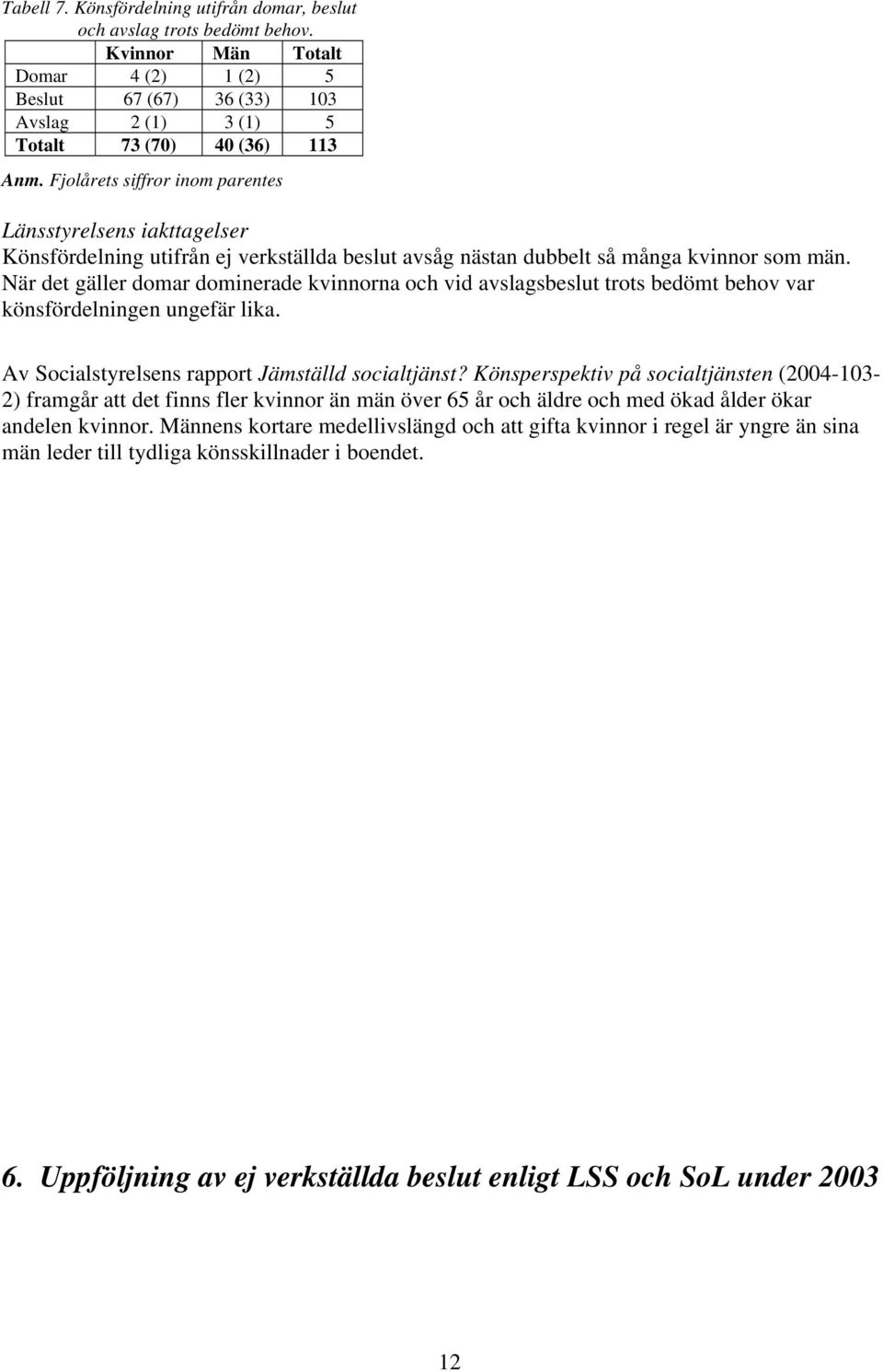 Tabell 7. Könsfördelning utifrån domar, beslut och avslag trots bedömt behov.

| | Kvinnor | Män | Totalt |
|---|---|---|---|
| Domar | 4 (2) | 1 (2) | 5 |
| Beslut | 67 (67) | 36 (33) | 103 |
| Avslag | 2 (1) | 3 (1) | 5 |
| Totalt | 73 (70) | 40 (36) | 113 |

Anm. Fjolårets siffror inom parentes

Länsstyrelsens iakttagelser
Könsfördelning utifrån ej verkställda beslut avsåg nästan dubbelt så många kvinnor som män. När det gäller domar dominerade kvinnorna och vid avslagsbeslut trots bedömt behov var könsfördelningen ungefär lika.

Av Socialstyrelsens rapport Jämställd socialtjänst? Könsperspektiv på socialtjänsten (2004-103-2) framgår att det finns fler kvinnor än män över 65 år och äldre och med ökad ålder ökar andelen kvinnor. Männens kortare medellivslängd och att gifta kvinnor i regel är yngre än sina män leder till tydliga könsskillnader i boendet.

6. Uppföljning av ej verkställda beslut enligt LSS och SoL under 2003

12